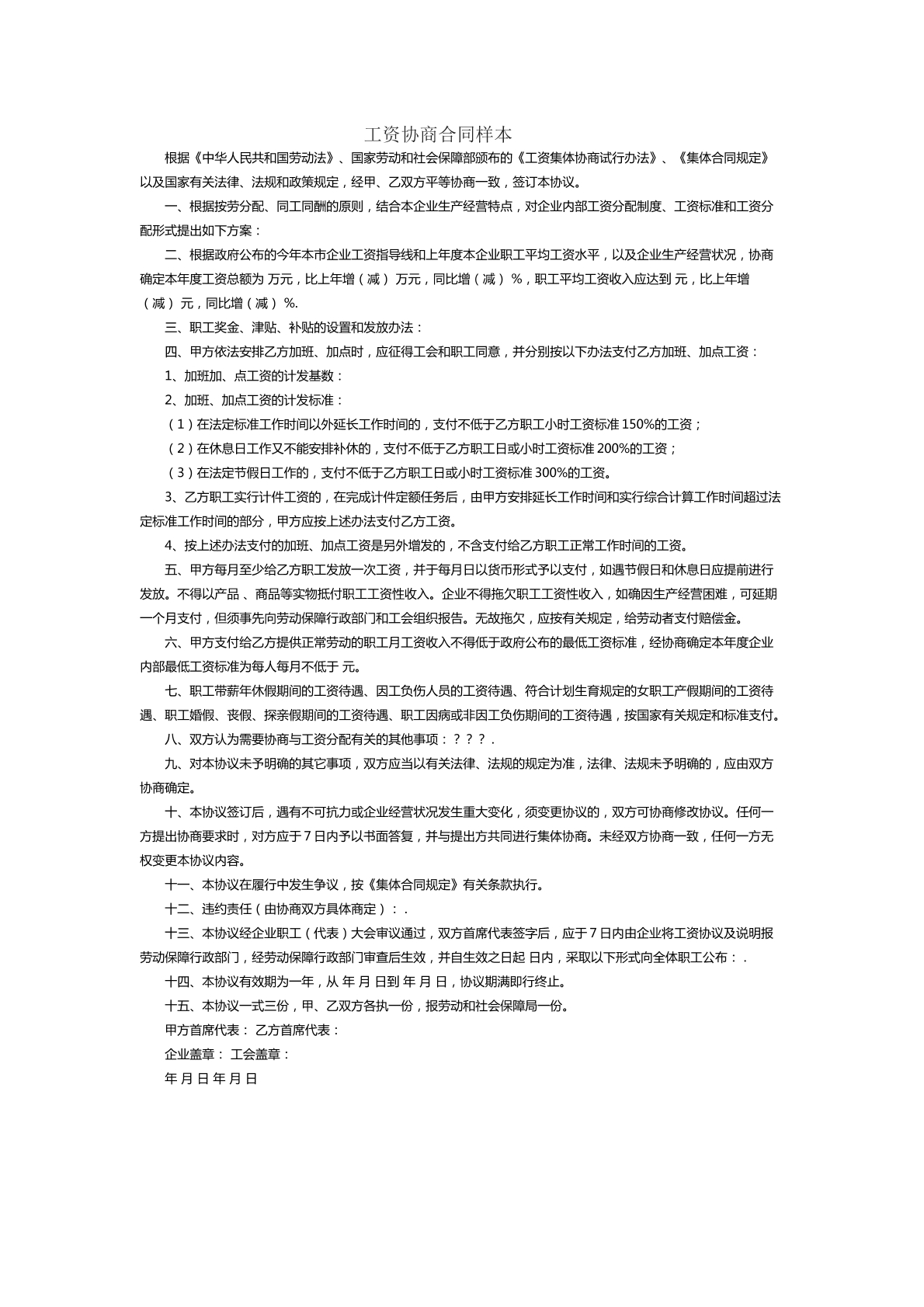 工资协商合同样本

根据《中华人民共和国劳动法》、国家劳动和社会保障部颁布的《工资集体协商试行办法》、《集体合同规定》以及国家有关法律、法规和政策规定，经甲、乙双方平等协商一致，签订本协议。

一、根据按劳分配、同工同酬的原则，结合本企业生产经营特点，对企业内部工资分配制度、工资标准和工资分配形式提出如下方案：

二、根据政府公布的今年本市企业工资指导线和上年度本企业职工平均工资水平，以及企业生产经营状况，协商确定本年度工资总额为 万元，比上年增（减） 万元，同比增（减） %，职工平均工资收入应达到 元，比上年增（减） 元，同比增（减） %.

三、职工奖金、津贴、补贴的设置和发放办法：

四、甲方依法安排乙方加班、加点时，应征得工会和职工同意，并分别按以下办法支付乙方加班、加点工资：

1、加班加、点工资的计发基数：

2、加班、加点工资的计发标准：

（1）在法定标准工作时间以外延长工作时间的，支付不低于乙方职工小时工资标准 150%的工资；

（2）在休息日工作又不能安排补休的，支付不低于乙方职工日或小时工资标准 200%的工资；

（3）在法定节假日工作的，支付不低于乙方职工日或小时工资标准 300%的工资。

3、乙方职工实行计件工资的，在完成计件定额任务后，由甲方安排延长工作时间和实行综合计算工作时间超过法定标准工作时间的部分，甲方应按上述办法支付乙方工资。

4、按上述办法支付的加班、加点工资是另外增发的，不含支付给乙方职工正常工作时间的工资。

五、甲方每月至少给乙方职工发放一次工资，并于每月日以货币形式予以支付，如遇节假日和休息日应提前进行发放。不得以产品 、商品等实物抵付职工工资性收入。企业不得拖欠职工工资性收入，如确因生产经营困难，可延期一个月支付，但须事先向劳动保障行政部门和工会组织报告。无故拖欠，应按有关规定，给劳动者支付赔偿金。

六、甲方支付给乙方提供正常劳动的职工月工资收入不得低于政府公布的最低工资标准，经协商确定本年度企业内部最低工资标准为每人每月不低于 元。

七、职工带薪年休假期间的工资待遇、因工负伤人员的工资待遇、符合计划生育规定的女职工产假期间的工资待遇、职工婚假、丧假、探亲假期间的工资待遇、职工因病或非因工负伤期间的工资待遇，按国家有关规定和标准支付。

八、双方认为需要协商与工资分配有关的其他事项：？？？.

九、对本协议未予明确的其它事项，双方应当以有关法律、法规的规定为准，法律、法规未予明确的，应由双方协商确定。

十、本协议签订后，遇有不可抗力或企业经营状况发生重大变化，须变更协议的，双方可协商修改协议。任何一方提出协商要求时，对方应于 7 日内予以书面答复，并与提出方共同进行集体协商。未经双方协商一致，任何一方无权变更本协议内容。

十一、本协议在履行中发生争议，按《集体合同规定》有关条款执行。

十二、违约责任（由协商双方具体商定）：.

十三、本协议经企业职工（代表）大会审议通过，双方首席代表签字后，应于 7 日内由企业将工资协议及说明报劳动保障行政部门，经劳动保障行政部门审查后生效，并自生效之日起 日内，采取以下形式向全体职工公布：.

十四、本协议有效期为一年，从 年 月 日到 年 月 日，协议期满即行终止。

十五、本协议一式三份，甲、乙双方各执一份，报劳动和社会保障局一份。

甲方首席代表： 乙方首席代表：

企业盖章： 工会盖章：

年 月 日 年 月 日